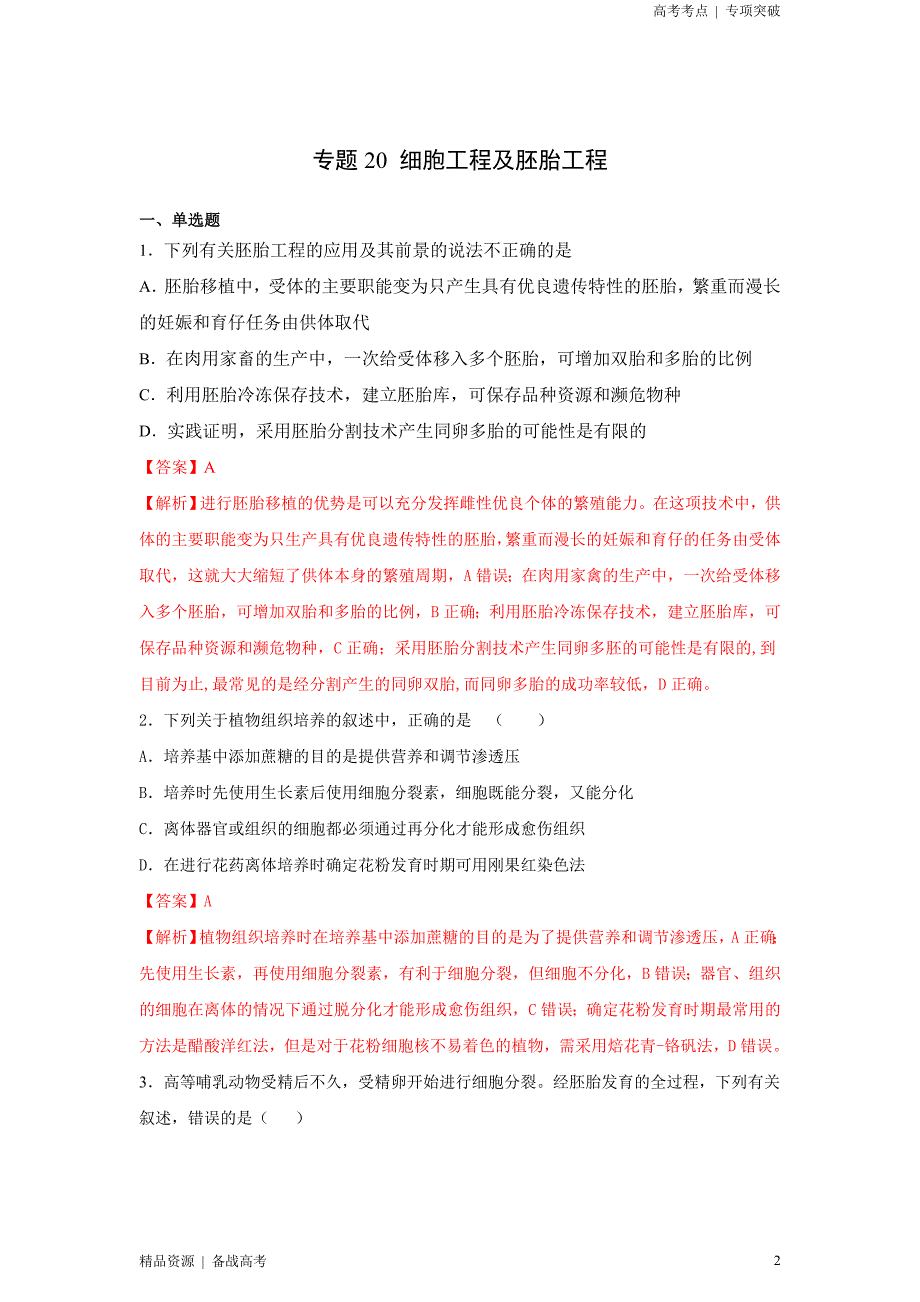 高考考点 | 专项突破

专题 20 细胞工程及胚胎工程

一、单选题

1．下列有关胚胎工程的应用及其前景的说法不正确的是

A．胚胎移植中，受体的主要职能变为只产生具有优良遗传特性的胚胎，繁重而漫长的妊娠和育仔任务由供体取代

B．在肉用家畜的生产中，一次给受体移入多个胚胎，可增加双胎和多胎的比例

C．利用胚胎冷冻保存技术，建立胚胎库，可保存品种资源和濒危物种

D．实践证明，采用胚胎分割技术产生同卵多胎的可能性是有限的

【答案】A

【解析】进行胚胎移植的优势是可以充分发挥雌性优良个体的繁殖能力。在这项技术中，供体的主要职能变为只生产具有优良遗传特性的胚胎，繁重而漫长的妊娠和育仔的任务由受体取代，这就大大缩短了供体本身的繁殖周期，A 错误；在肉用家禽的生产中，一次给受体移入多个胚胎，可增加双胎和多胎的比例，B 正确；利用胚胎冷冻保存技术，建立胚胎库，可保存品种资源和濒危物种，C 正确；采用胚胎分割技术产生同卵多胚的可能性是有限的，到目前为止，最常见的是经分割产生的同卵双胎，而同卵多胎的成功率较低，D 正确。

2．下列关于植物组织培养的叙述中，正确的是 （ ）

A．培养基中添加蔗糖的目的是提供营养和调节渗透压

B．培养时先使用生长素后使用细胞分裂素，细胞既能分裂，又能分化

C．离体器官或组织的细胞都必须通过再分化才能形成愈伤组织

D．在进行花药离体培养时确定花粉发育时期可用刚果红染色法

【答案】A

【解析】植物组织培养时在培养基中添加蔗糖的目的是为了提供营养和调节渗透压，A 正确；先使用生长素，再使用细胞分裂素，有利于细胞分裂，但细胞不分化，B 错误；器官、组织的细胞在离体的情况下通过脱分化才能形成愈伤组织，C 错误；确定花粉发育时期最常用的方法是醋酸洋红法，但是对于花粉细胞核不易着色的植物，需采用焙花青-铬矾法，D 错误。

3．高等哺乳动物受精后不久，受精卵开始进行细胞分裂。经胚胎发育的全过程，下列有关叙述，错误的是（ ）

精品资源 | 备战高考

2